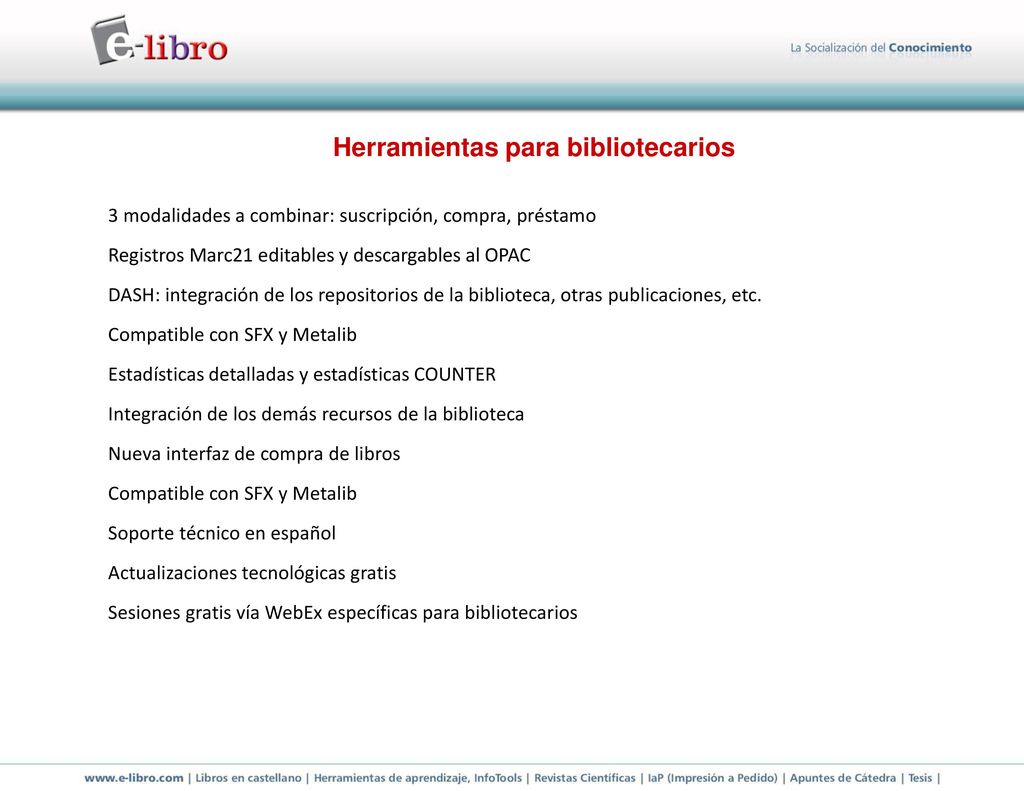 e-libro

La Socialización del Conocimiento

Herramientas para bibliotecarios

3 modalidades a combinar: suscripción, compra, préstamo

Registros Marc21 editables y descargables al OPAC

DASH: integración de los repositorios de la biblioteca, otras publicaciones, etc.

Compatible con SFX y Metalib

Estadísticas detalladas y estadísticas COUNTER

Integración de los demás recursos de la biblioteca

Nueva interfaz de compra de libros

Compatible con SFX y Metalib

Soporte técnico en español

Actualizaciones tecnológicas gratis

Sesiones gratis vía WebEx específicas para bibliotecarios

www.e-libro.com | Libros en castellano | Herramientas de aprendizaje, InfoTools | Revistas Científicas | IaP (Impresión a Pedido) | Apuntes de Cátedra | Tesis |